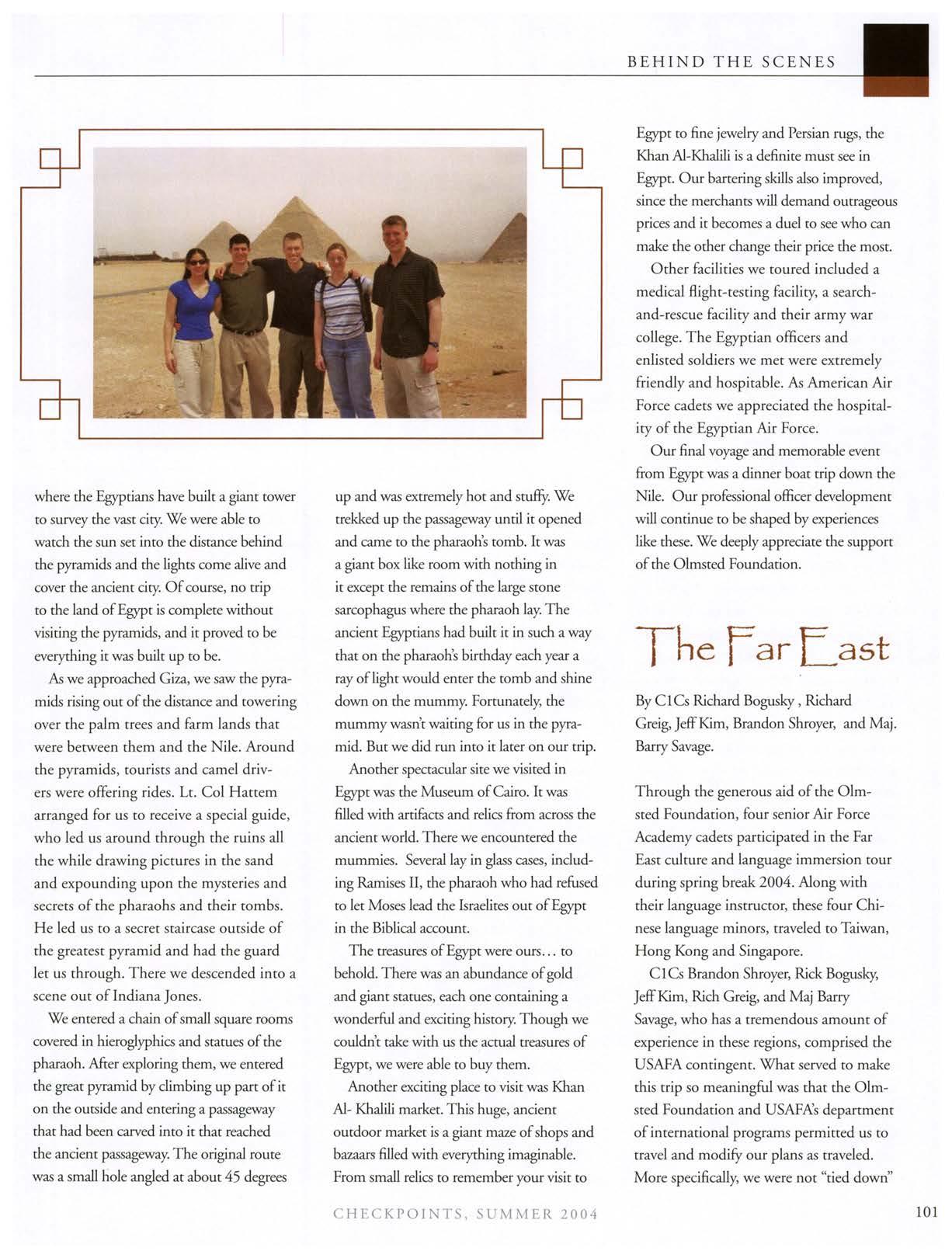 BEHIND THE SCENES

where the Egyptians have built a giant tower to survey the vast city. We were able to watch the sun set into the distance behind the pyramids and the lights come alive and cover the ancient city. Of course, no trip to the land of Egypt is complete without visiting the pyramids, and it proved to be everything it was built up to be.

As we approached Giza, we saw the pyramids rising out of the distance and towering over the palm trees and farm lands that were between them and the Nile. Around the pyramids, tourists and camel drivers were offering rides. Lt. Col Hattem arranged for us to receive a special guide, who led us around through the ruins all the while drawing pictures in the sand and expounding upon the mysteries and secrets of the pharaohs and their tombs. He led us to a secret staircase outside of the greatest pyramid and had the guard let us through. There we descended into a scene out of Indiana Jones.

We entered a chain of small square rooms covered in hieroglyphics and statues of the pharaoh. After exploring them, we entered the great pyramid by climbing up part of it on the outside and entering a passageway that had been carved into it that reached the ancient passageway. The original route was a small hole angled at about 45 degrees up and was extremely hot and stuffy. We trekked up the passageway until it opened and came to the pharaoh's tomb. It was a giant box like room with nothing in it except the remains of the large stone sarcophagus where the pharaoh lay. The ancient Egyptians had built it in such a way that on the pharaoh's birthday each year a ray of light would enter the tomb and shine down on the mummy. Fortunately, the mummy wasn't waiting for us in the pyramid. But we did run into it later on our trip.

Another spectacular site we visited in Egypt was the Museum of Cairo. It was filled with artifacts and relics from across the ancient world. There we encountered the mummies. Several lay in glass cases, including Ramises II, the pharaoh who had refused to let Moses lead the Israelites out of Egypt in the Biblical account.

The treasures of Egypt were ours… to behold. There was an abundance of gold and giant statues, each one containing a wonderful and exciting history. Though we couldn't take with us the actual treasures of Egypt, we were able to buy them.

Another exciting place to visit was Khan Al- Khalili market. This huge, ancient outdoor market is a giant maze of shops and bazaars filled with everything imaginable. From small relics to remember your visit to Egypt to fine jewelry and Persian rugs, the Khan Al-Khalili is a definite must see in Egypt. Our bartering skills also improved, since the merchants will demand outrageous prices and it becomes a duel to see who can make the other change their price the most.

Other facilities we toured included a medical flight-testing facility, a search-and-rescue facility and their army war college. The Egyptian officers and enlisted soldiers we met were extremely friendly and hospitable. As American Air Force cadets we appreciated the hospitality of the Egyptian Air Force.

Our final voyage and memorable event from Egypt was a dinner boat trip down the Nile. Our professional officer development will continue to be shaped by experiences like these. We deeply appreciate the support of the Olmsted Foundation.

The Far East

By C1Cs Richard Bogusky , Richard Greig, Jeff Kim, Brandon Shroyer, and Maj. Barry Savage.

Through the generous aid of the Olmsted Foundation, four senior Air Force Academy cadets participated in the Far East culture and language immersion tour during spring break 2004. Along with their language instructor, these four Chinese language minors, traveled to Taiwan, Hong Kong and Singapore.

C1Cs Brandon Shroyer, Rick Bogusky, Jeff Kim, Rich Greig, and Maj Barry Savage, who has a tremendous amount of experience in these regions, comprised the USAFA contingent. What served to make this trip so meaningful was that the Olmsted Foundation and USAFA's department of international programs permitted us to travel and modify our plans as traveled. More specifically, we were not "tied down"

CHECKPOINTS, SUMMER 2004

101